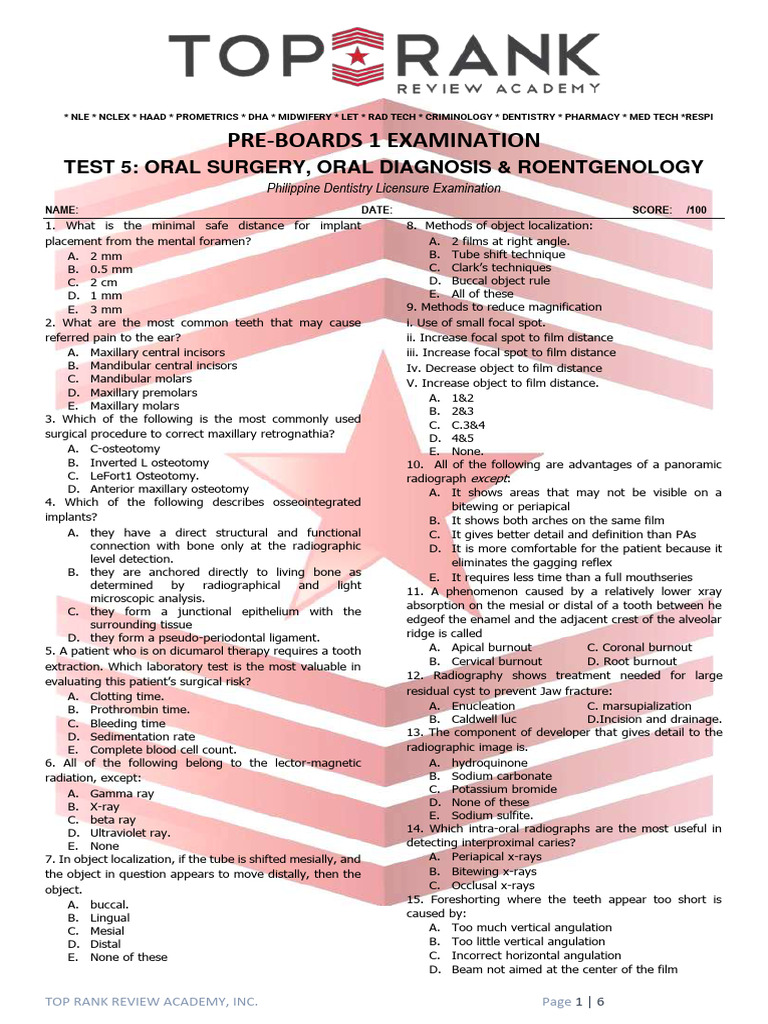 TOP RANK
REVIEW ACADEMY

* NLE * NCLEX * HAAD * PROMETRICS * DHA * MIDWIFERY * LET * RAD TECH * CRIMINOLOGY * DENTISTRY * PHARMACY * MED TECH *RESPI

PRE-BOARDS 1 EXAMINATION

TEST 5: ORAL SURGERY, ORAL DIAGNOSIS & ROENTGENOLOGY

Philippine Dentistry Licensure Examination

NAME: DATE: SCORE: /100

1. What is the minimal safe distance for implant placement from the mental foramen?
A. 2 mm
B. 0.5 mm
C. 2 cm
D. 1 mm
E. 3 mm

2. What are the most common teeth that may cause referred pain to the ear?
A. Maxillary central incisors
B. Mandibular central incisors
C. Mandibular molars
D. Maxillary premolars
E. Maxillary molars

3. Which of the following is the most commonly used surgical procedure to correct maxillary retrognathia?
A. C-osteotomy
B. Inverted L osteotomy
C. LeFort1 Osteotomy.
D. Anterior maxillary osteotomy

4. Which of the following describes osseointegrated implants?
A. they have a direct structural and functional connection with bone only at the radiographic level detection.
B. they are anchored directly to living bone as determined by radiographical and light microscopic analysis.
C. they form a junctional epithelium with the surrounding tissue
D. they form a pseudo-periodontal ligament.

5. A patient who is on dicumarol therapy requires a tooth extraction. Which laboratory test is the most valuable in evaluating this patient's surgical risk?
A. Clotting time.
B. Prothrombin time.
C. Bleeding time
D. Sedimentation rate
E. Complete blood cell count.

6. All of the following belong to the lector-magnetic radiation, except:
A. Gamma ray
B. X-ray
C. beta ray
D. Ultraviolet ray.
E. None

7. In object localization, if the tube is shifted mesially, and the object in question appears to move distally, then the object.
A. buccal.
B. Lingual
C. Mesial
D. Distal
E. None of these

8. Methods of object localization:
A. 2 films at right angle.
B. Tube shift technique
C. Clark's techniques
D. Buccal object rule
E. All of these

9. Methods to reduce magnification
i. Use of small focal spot.
ii. Increase focal spot to film distance
iii. Increase focal spot to film distance
Iv. Decrease object to film distance
V. Increase object to film distance.
A. 1&2
B. 2&3
C. C.3&4
D. 4&5
E. None.

10. All of the following are advantages of a panoramic radiograph except:
A. It shows areas that may not be visible on a bitewing or periapical
B. It shows both arches on the same film
C. It gives better detail and definition than PAs
D. It is more comfortable for the patient because it eliminates the gagging reflex
E. It requires less time than a full mouthseries

11. A phenomenon caused by a relatively lower xray absorption on the mesial or distal of a tooth between he edgeof the enamel and the adjacent crest of the alveolar ridge is called
A. Apical burnout C. Coronal burnout
B. Cervical burnout D. Root burnout

12. Radiography shows treatment needed for large residual cyst to prevent Jaw fracture:
A. Enucleation C. marsupialization
B. Caldwell luc D.Incision and drainage.

13. The component of developer that gives detail to the radiographic image is.
A. hydroquinone
B. Sodium carbonate
C. Potassium bromide
D. None of these
E. Sodium sulfite.

14. Which intra-oral radiographs are the most useful in detecting interproximal caries?
A. Periapical x-rays
B. Bitewing x-rays
C. Occlusal x-rays

15. Foreshorting where the teeth appear too short is caused by:
A. Too much vertical angulation
B. Too little vertical angulation
C. Incorrect horizontal angulation
D. Beam not aimed at the center of the film

TOP RANK REVIEW ACADEMY, INC.

Page 1 | 6